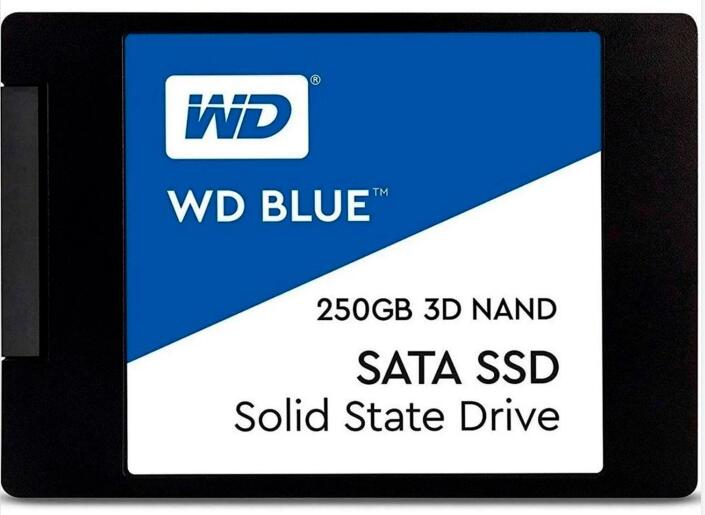 WD®

WD BLUE™

250GB 3D NAND

SATA SSD
Solid State Drive